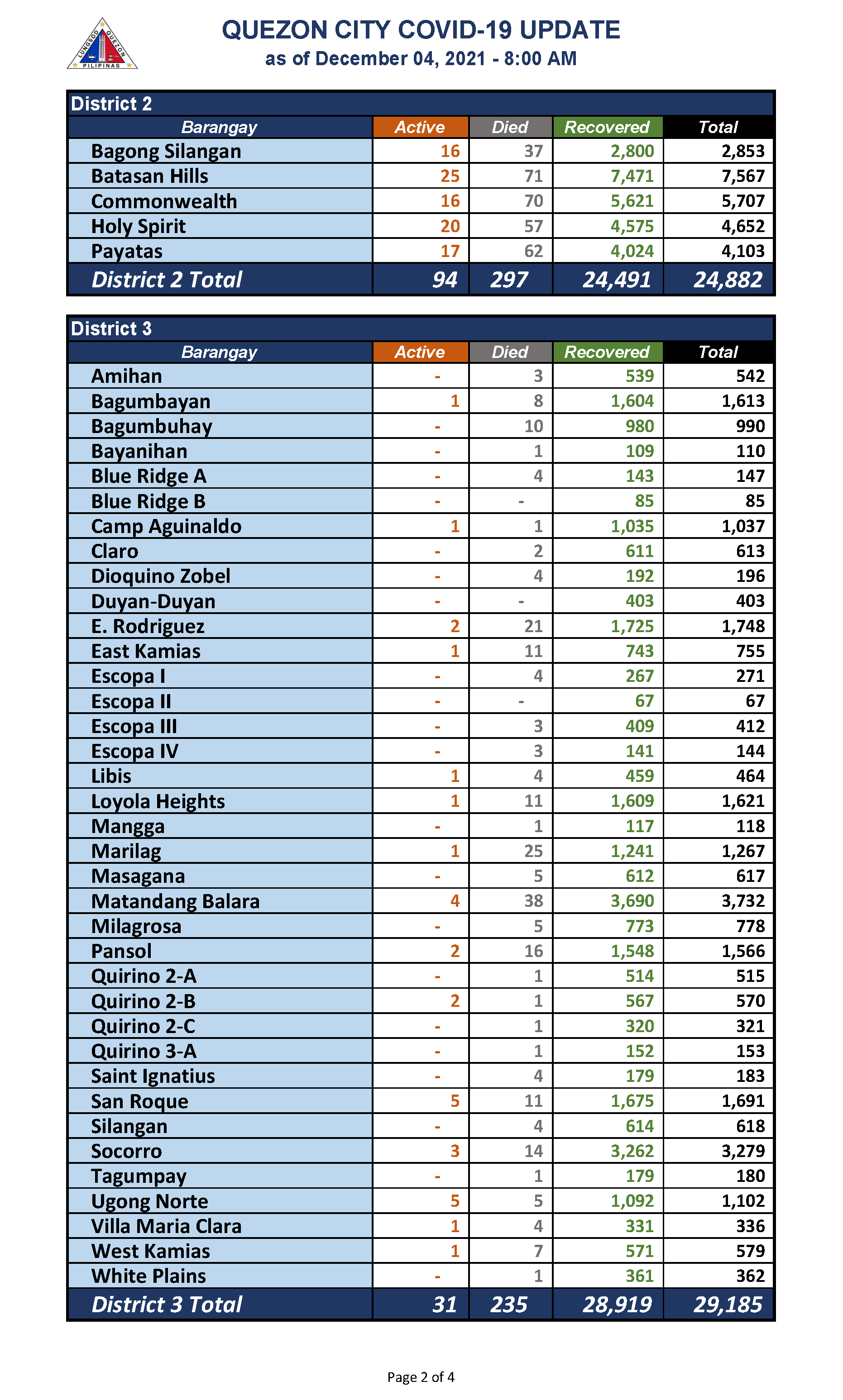 LUNGSOD QUEZON PILIPINAS

QUEZON CITY COVID-19 UPDATE
as of December 04, 2021 - 8:00 AM

District 2

| Barangay | Active | Died | Recovered | Total |
|---|---|---|---|---|
| Bagong Silangan | 16 | 37 | 2,800 | 2,853 |
| Batasan Hills | 25 | 71 | 7,471 | 7,567 |
| Commonwealth | 16 | 70 | 5,621 | 5,707 |
| Holy Spirit | 20 | 57 | 4,575 | 4,652 |
| Payatas | 17 | 62 | 4,024 | 4,103 |
| District 2 Total | 94 | 297 | 24,491 | 24,882 |

District 3

| Barangay | Active | Died | Recovered | Total |
|---|---|---|---|---|
| Amihan | - | 3 | 539 | 542 |
| Bagumbayan | 1 | 8 | 1,604 | 1,613 |
| Bagumbuhay | - | 10 | 980 | 990 |
| Bayanihan | - | 1 | 109 | 110 |
| Blue Ridge A | - | 4 | 143 | 147 |
| Blue Ridge B | - | - | 85 | 85 |
| Camp Aguinaldo | 1 | 1 | 1,035 | 1,037 |
| Claro | - | 2 | 611 | 613 |
| Dioquino Zobel | - | 4 | 192 | 196 |
| Duyan-Duyan | - | - | 403 | 403 |
| E. Rodriguez | 2 | 21 | 1,725 | 1,748 |
| East Kamias | 1 | 11 | 743 | 755 |
| Escopa I | - | 4 | 267 | 271 |
| Escopa II | - | - | 67 | 67 |
| Escopa III | - | 3 | 409 | 412 |
| Escopa IV | - | 3 | 141 | 144 |
| Libis | 1 | 4 | 459 | 464 |
| Loyola Heights | 1 | 11 | 1,609 | 1,621 |
| Mangga | - | 1 | 117 | 118 |
| Marilag | 1 | 25 | 1,241 | 1,267 |
| Masagana | - | 5 | 612 | 617 |
| Matandang Balara | 4 | 38 | 3,690 | 3,732 |
| Milagrosa | - | 5 | 773 | 778 |
| Pansol | 2 | 16 | 1,548 | 1,566 |
| Quirino 2-A | - | 1 | 514 | 515 |
| Quirino 2-B | 2 | 1 | 567 | 570 |
| Quirino 2-C | - | 1 | 320 | 321 |
| Quirino 3-A | - | 1 | 152 | 153 |
| Saint Ignatius | - | 4 | 179 | 183 |
| San Roque | 5 | 11 | 1,675 | 1,691 |
| Silangan | - | 4 | 614 | 618 |
| Socorro | 3 | 14 | 3,262 | 3,279 |
| Tagumpay | - | 1 | 179 | 180 |
| Ugong Norte | 5 | 5 | 1,092 | 1,102 |
| Villa Maria Clara | 1 | 4 | 331 | 336 |
| West Kamias | 1 | 7 | 571 | 579 |
| White Plains | - | 1 | 361 | 362 |
| District 3 Total | 31 | 235 | 28,919 | 29,185 |

Page 2 of 4